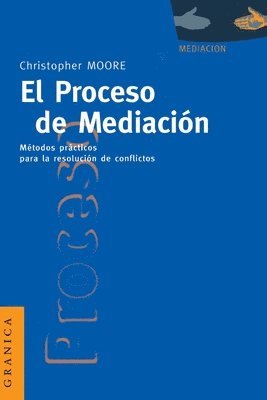 MEDIACION

Christopher MOORE

El Proceso de Mediación

Métodos prácticos para la resolución de conflictos

Proceso

GRANICA